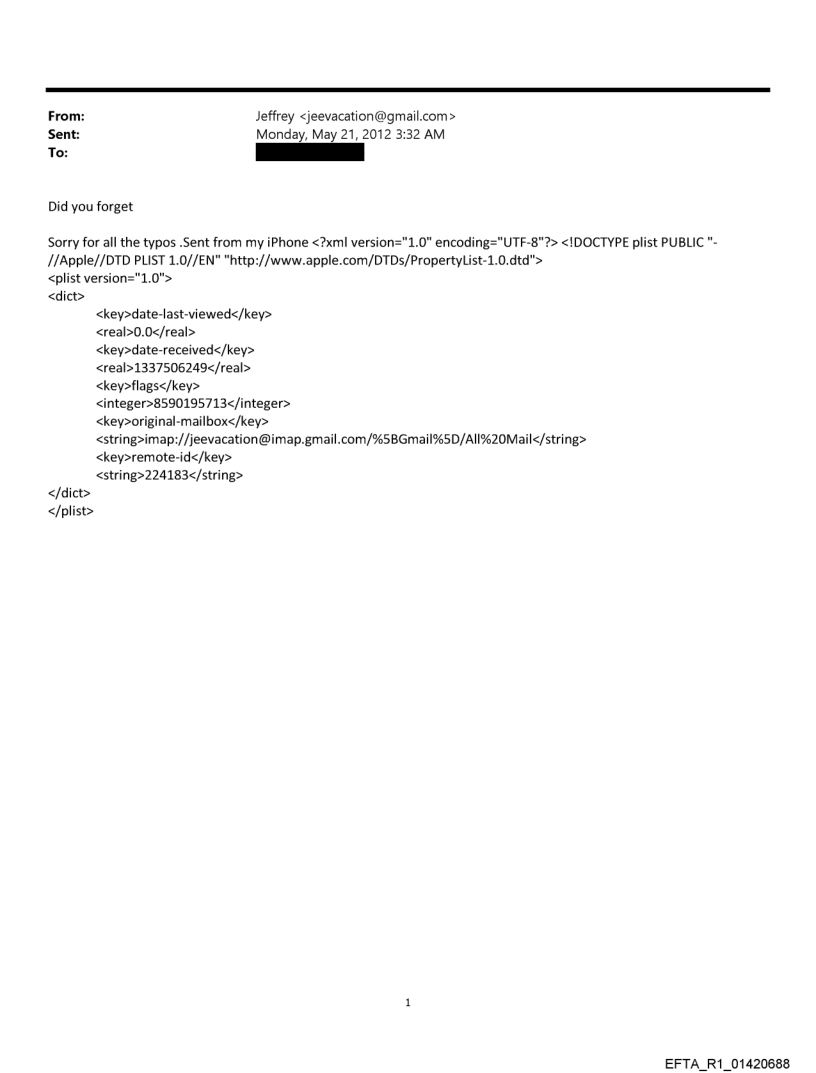 From: Jeffrey <jeevacation@gmail.com>
Sent: Monday, May 21, 2012 3:32 AM
To:

Did you forget

Sorry for all the typos .Sent from my iPhone <?xml version="1.0" encoding="UTF-8"?> <!DOCTYPE plist PUBLIC "-//Apple//DTD PLIST 1.0//EN" "http://www.apple.com/DTDs/PropertyList-1.0.dtd">
<plist version="1.0">
<dict>
<key>date-last-viewed</key>
<real>0.0</real>
<key>date-received</key>
<real>1337506249</real>
<key>flags</key>
<integer>8590195713</integer>
<key>original-mailbox</key>
<string>imap://jeevacation@imap.gmail.com/%5BGmail%5D/All%20Mail</string>
<key>remote-id</key>
<string>224183</string>
</dict>
</plist>

1

EFTA_R1_01420688